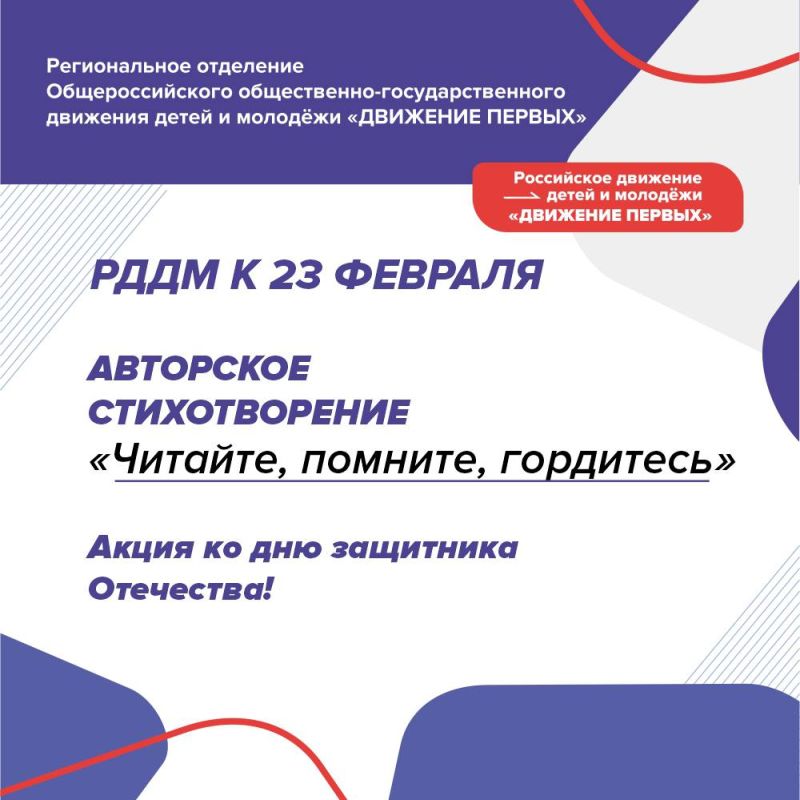 Региональное отделение Общероссийского общественно-государственного движения детей и молодёжи «ДВИЖЕНИЕ ПЕРВЫХ»

Российское движение детей и молодёжи «ДВИЖЕНИЕ ПЕРВЫХ»

РДДМ К 23 ФЕВРАЛЯ

АВТОРСКОЕ СТИХОТВОРЕНИЕ «Читайте, помните, гордитесь»

Акция ко дню защитника Отечества!